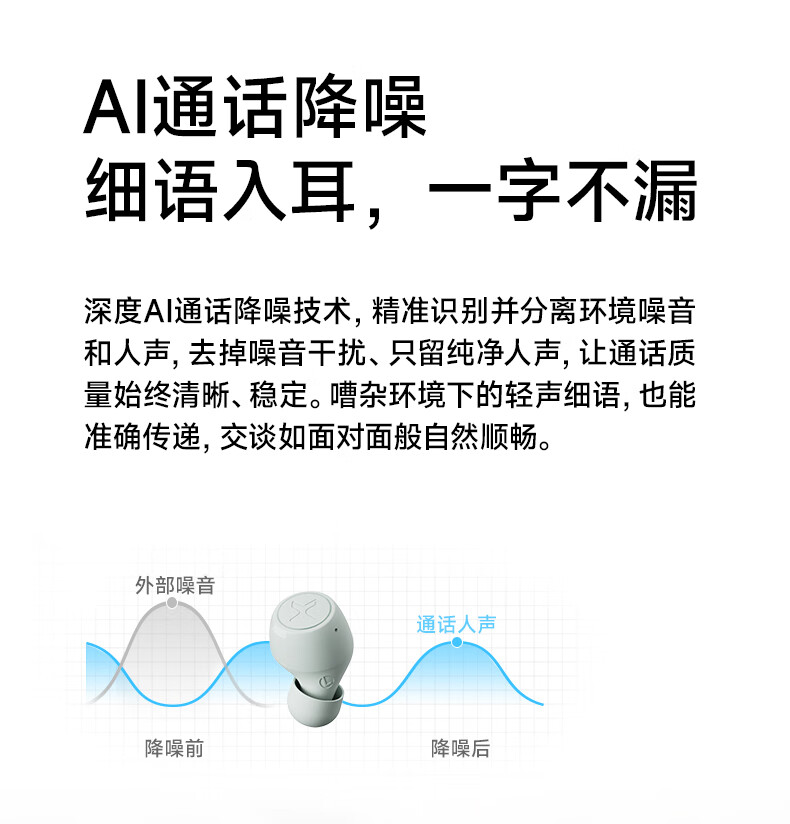 AI通话降噪
细语入耳，一字不漏

深度AI通话降噪技术，精准识别并分离环境噪音和人声，去掉噪音干扰、只留纯净人声，让通话质量始终清晰、稳定。嘈杂环境下的轻声细语，也能准确传递，交谈如面对面般自然顺畅。

外部噪音

通话人声

降噪前

降噪后